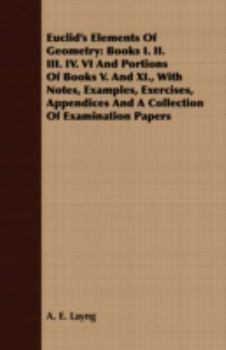 Euclid's Elements Of Geometry: Books I. II. III. IV. VI And Portions Of Books V. And XI., With Notes, Examples, Exercises, Appendices And A Collection Of Examination Papers

A. E. Layng